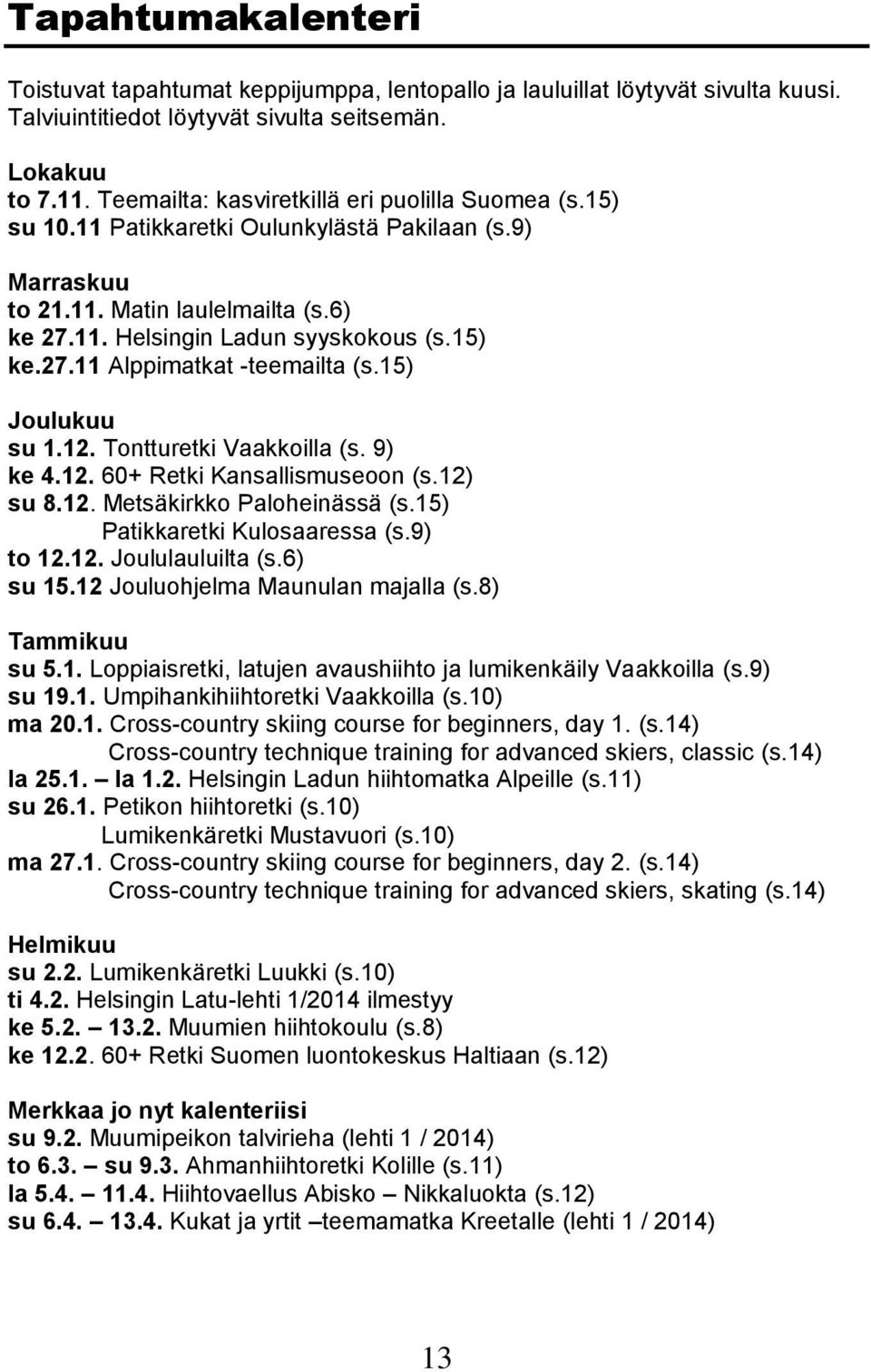 Tapahtumakalenteri

Toistuvat tapahtumat keppijumppa, lentopallo ja lauluillat löytyvät sivulta kuusi. Talviuintitiedot löytyvät sivulta seitsemän.

Lokakuu
to 7.11. Teemailta: kasviretkillä eri puolilla Suomea (s.15)
su 10.11 Patikkaretki Oulunkylästä Pakilaan (s.9)

Marraskuu
to 21.11. Matin laulelmailta (s.6)
ke 27.11. Helsingin Ladun syyskokous (s.15)
ke.27.11 Alppimatkat -teemailta (s.15)

Joulukuu
su 1.12. Tontturetki Vaakkoilla (s. 9)
ke 4.12. 60+ Retki Kansallismuseoon (s.12)
su 8.12. Metsäkirkko Paloheinässä (s.15)
Patikkaretki Kulosaaressa (s.9)
to 12.12. Joululauluilta (s.6)
su 15.12 Jouluohjelma Maunulan majalla (s.8)

Tammikuu
su 5.1. Loppiaisretki, latujen avaushiihto ja lumikenkäily Vaakkoilla (s.9)
su 19.1. Umpihankihiihtoretki Vaakkoilla (s.10)
ma 20.1. Cross-country skiing course for beginners, day 1. (s.14)
Cross-country technique training for advanced skiers, classic (s.14)
la 25.1. – la 1.2. Helsingin Ladun hiihtomatka Alpeille (s.11)
su 26.1. Petikon hiihtoretki (s.10)
Lumikenkäretki Mustavuori (s.10)
ma 27.1. Cross-country skiing course for beginners, day 2. (s.14)
Cross-country technique training for advanced skiers, skating (s.14)

Helmikuu
su 2.2. Lumikenkäretki Luukki (s.10)
ti 4.2. Helsingin Latu-lehti 1/2014 ilmestyy
ke 5.2. – 13.2. Muumien hiihtokoulu (s.8)
ke 12.2. 60+ Retki Suomen luontokeskus Haltiaan (s.12)

Merkkaa jo nyt kalenteriisi
su 9.2. Muumipeikon talvirieha (lehti 1 / 2014)
to 6.3. – su 9.3. Ahmanhiihtoretki Kolille (s.11)
la 5.4. – 11.4. Hiihtovaellus Abisko – Nikkaluokta (s.12)
su 6.4. – 13.4. Kukat ja yrtit –teemamatka Kreetalle (lehti 1 / 2014)

13